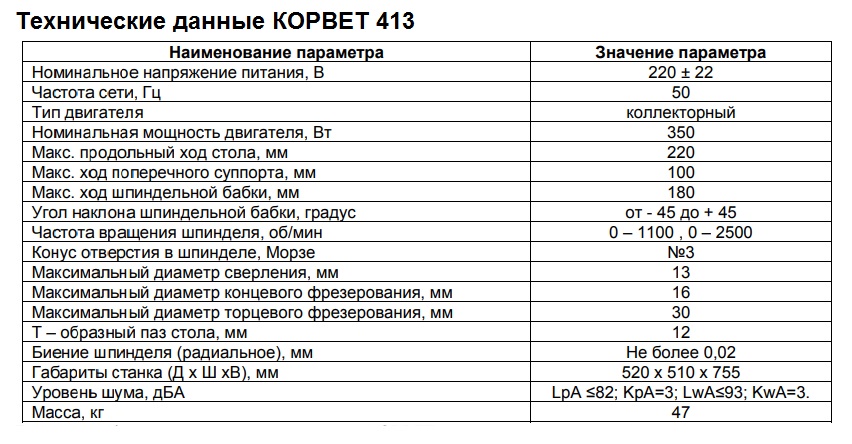 Технические данные КОРВЕТ 413

| Наименование параметра | Значение параметра |
|---|---|
| Номинальное напряжение питания, В | 220 ± 22 |
| Частота сети, Гц | 50 |
| Тип двигателя | коллекторный |
| Номинальная мощность двигателя, Вт | 350 |
| Макс. продольный ход стола, мм | 220 |
| Макс. ход поперечного суппорта, мм | 100 |
| Макс. ход шпиндельной бабки, мм | 180 |
| Угол наклона шпиндельной бабки, градус | от - 45 до + 45 |
| Частота вращения шпинделя, об/мин | 0 – 1100 , 0 – 2500 |
| Конус отверстия в шпинделе, Морзе | №3 |
| Максимальный диаметр сверления, мм | 13 |
| Максимальный диаметр концевого фрезерования, мм | 16 |
| Максимальный диаметр торцевого фрезерования, мм | 30 |
| Т – образный паз стола, мм | 12 |
| Биение шпинделя (радиальное), мм | Не более 0,02 |
| Габариты станка (Д х Ш хВ), мм | 520 х 510 х 755 |
| Уровень шума, дБА | LpA ≤82; KpA=3; LwA≤93; KwA=3. |
| Масса, кг | 47 |